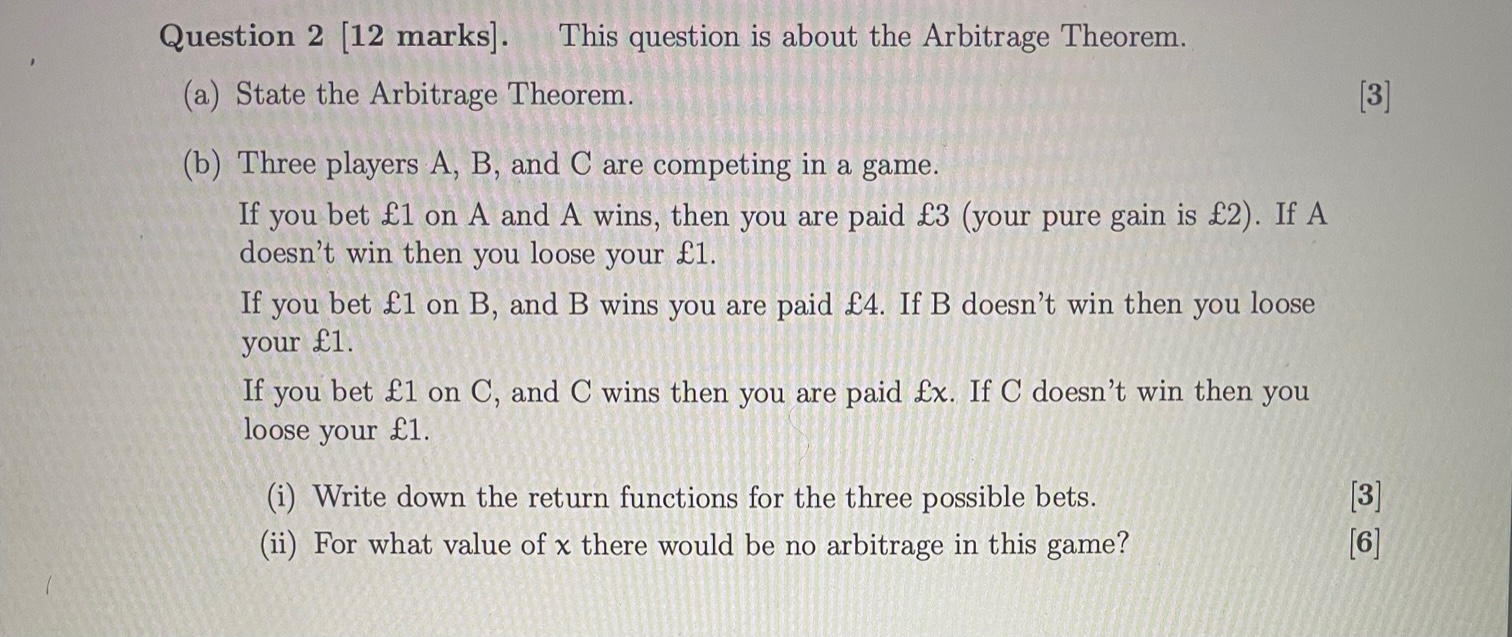 Question 2 [12 marks]. This question is about the Arbitrage Theorem.

(a) State the Arbitrage Theorem. [3]

(b) Three players A, B, and C are competing in a game.

If you bet £1 on A and A wins, then you are paid £3 (your pure gain is £2). If A doesn't win then you loose your £1.

If you bet £1 on B, and B wins you are paid £4. If B doesn't win then you loose your £1.

If you bet £1 on C, and C wins then you are paid £x. If C doesn't win then you loose your £1.

(i) Write down the return functions for the three possible bets. [3]

(ii) For what value of x there would be no arbitrage in this game? [6]